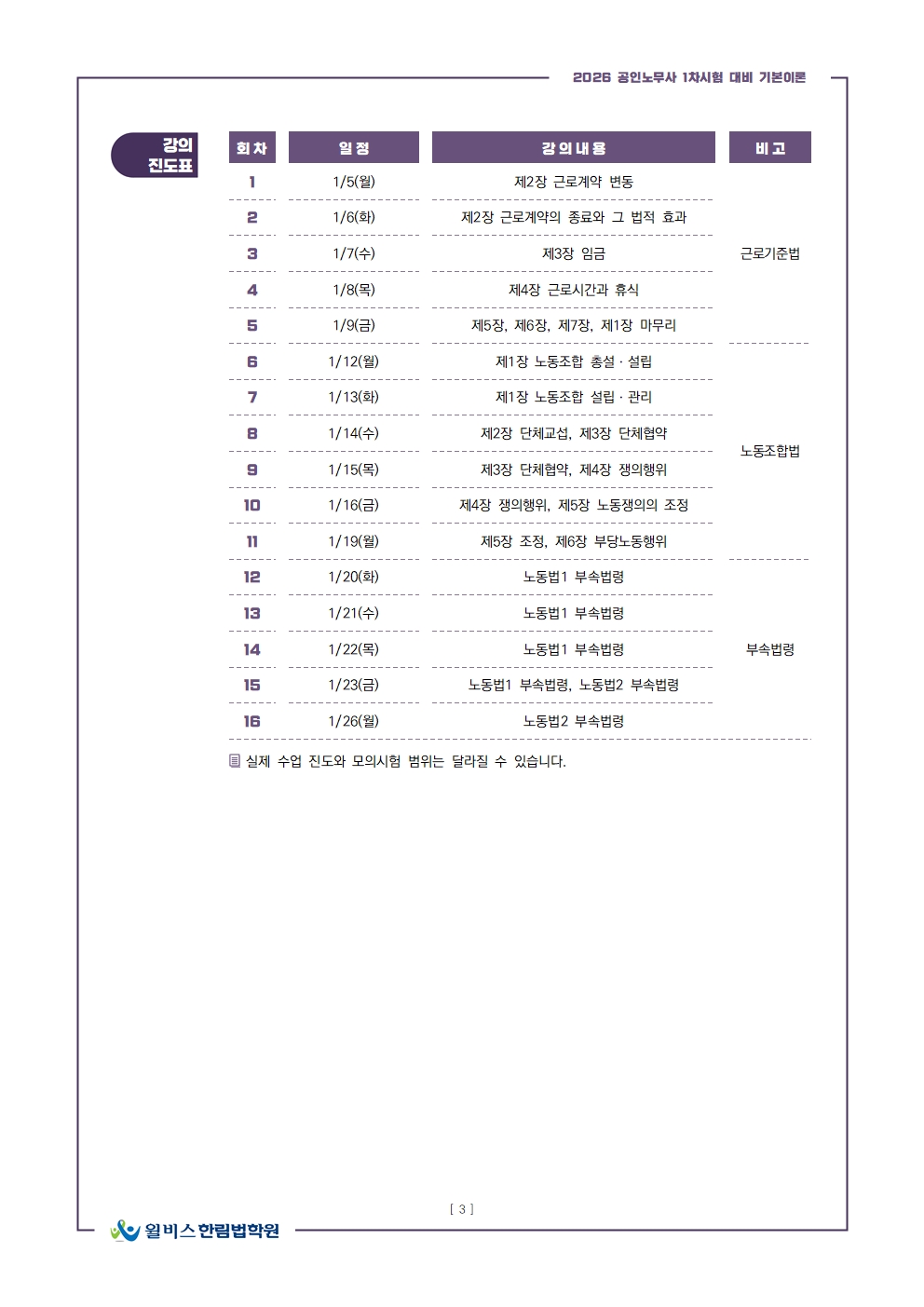 2026 공인노무사 1차시험 대비 기본이론

강의 진도표

| 회차 | 일정 | 강의내용 | 비고 |
|---|---|---|---|
| 1 | 1/5(월) | 제2장 근로계약 변동 | 근로기준법 |
| 2 | 1/6(화) | 제2장 근로계약의 종료와 그 법적 효과 | |
| 3 | 1/7(수) | 제3장 임금 | |
| 4 | 1/8(목) | 제4장 근로시간과 휴식 | |
| 5 | 1/9(금) | 제5장, 제6장, 제7장, 제1장 마무리 | |
| 6 | 1/12(월) | 제1장 노동조합 총설 · 설립 | 노동조합법 |
| 7 | 1/13(화) | 제1장 노동조합 설립 · 관리 | |
| 8 | 1/14(수) | 제2장 단체교섭, 제3장 단체협약 | |
| 9 | 1/15(목) | 제3장 단체협약, 제4장 쟁의행위 | |
| 10 | 1/16(금) | 제4장 쟁의행위, 제5장 노동쟁의의 조정 | |
| 11 | 1/19(월) | 제5장 조정, 제6장 부당노동행위 | |
| 12 | 1/20(화) | 노동법1 부속법령 | 부속법령 |
| 13 | 1/21(수) | 노동법1 부속법령 | |
| 14 | 1/22(목) | 노동법1 부속법령 | |
| 15 | 1/23(금) | 노동법1 부속법령, 노동법2 부속법령 | |
| 16 | 1/26(월) | 노동법2 부속법령 | |

실제 수업 진도와 모의시험 범위는 달라질 수 있습니다.

[ 3 ]

윌비스 한림법학원